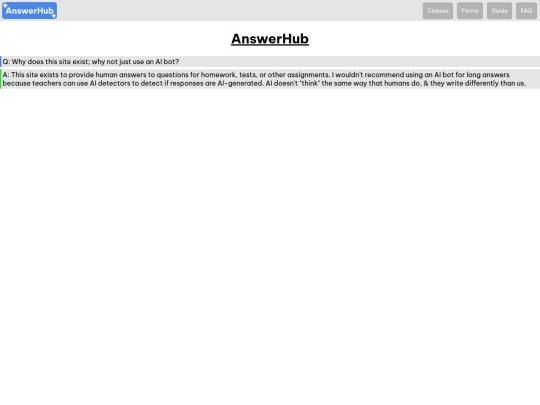 AnswerHub

Classes Forms Guide FAQ

AnswerHub

Q: Why does this site exist; why not just use an AI bot?

A: This site exists to provide human answers to questions for homework, tests, or other assignments. I wouldn't recommend using an AI bot for long answers because teachers can use AI detectors to detect if responses are AI-generated. AI doesn't "think" the same way that humans do, & they write differently than us.